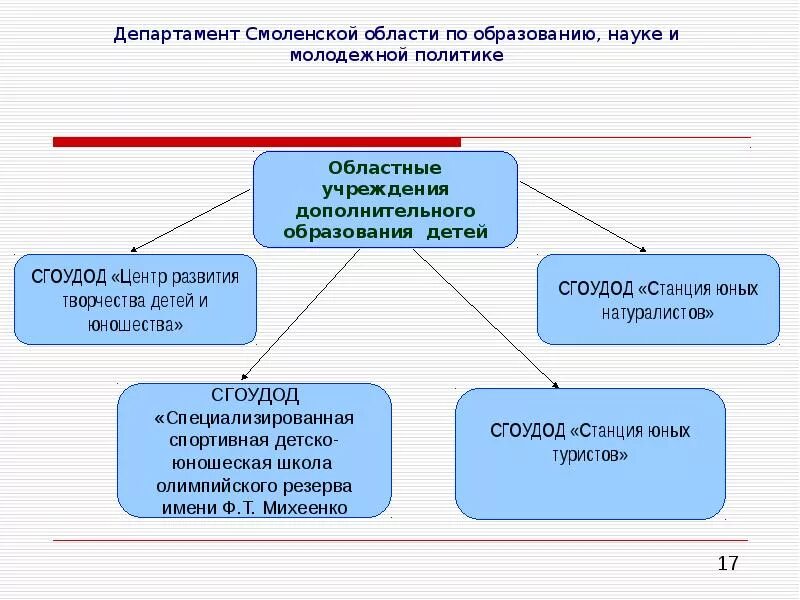 Департамент Смоленской области по образованию, науке и молодежной политике

Областные учреждения дополнительного образования детей

СГОУДОД «Центр развития творчества детей и юношества»

СГОУДОД «Станция юных натуралистов»

СГОУДОД «Специализированная спортивная детско-юношеская школа олимпийского резерва имени Ф.Т. Михеенко

СГОУДОД «Станция юных туристов»

17